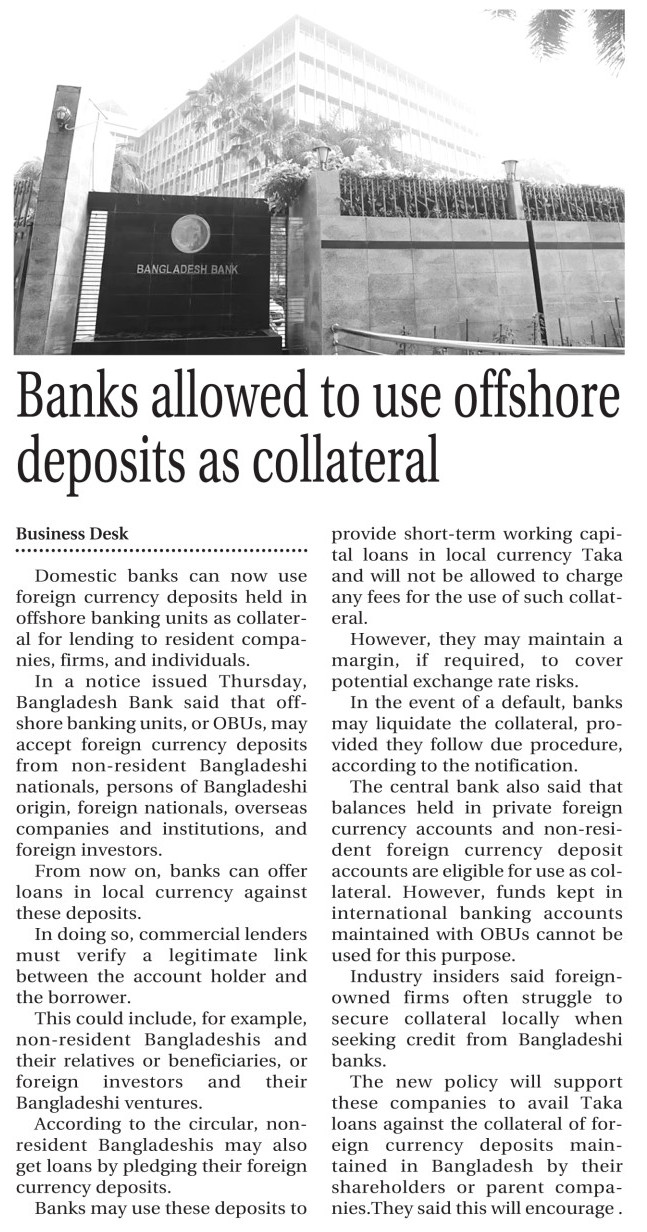 BANGLADESH BANK

Banks allowed to use offshore deposits as collateral

Business Desk

Domestic banks can now use foreign currency deposits held in offshore banking units as collateral for lending to resident companies, firms, and individuals.

In a notice issued Thursday, Bangladesh Bank said that offshore banking units, or OBUs, may accept foreign currency deposits from non-resident Bangladeshi nationals, persons of Bangladeshi origin, foreign nationals, overseas companies and institutions, and foreign investors.

From now on, banks can offer loans in local currency against these deposits.

In doing so, commercial lenders must verify a legitimate link between the account holder and the borrower.

This could include, for example, non-resident Bangladeshis and their relatives or beneficiaries, or foreign investors and their Bangladeshi ventures.

According to the circular, non-resident Bangladeshis may also get loans by pledging their foreign currency deposits.

Banks may use these deposits to provide short-term working capital loans in local currency Taka and will not be allowed to charge any fees for the use of such collateral.

However, they may maintain a margin, if required, to cover potential exchange rate risks.

In the event of a default, banks may liquidate the collateral, provided they follow due procedure, according to the notification.

The central bank also said that balances held in private foreign currency accounts and non-resident foreign currency deposit accounts are eligible for use as collateral. However, funds kept in international banking accounts maintained with OBUs cannot be used for this purpose.

Industry insiders said foreign-owned firms often struggle to secure collateral locally when seeking credit from Bangladeshi banks.

The new policy will support these companies to avail Taka loans against the collateral of foreign currency deposits maintained in Bangladesh by their shareholders or parent companies.They said this will encourage .